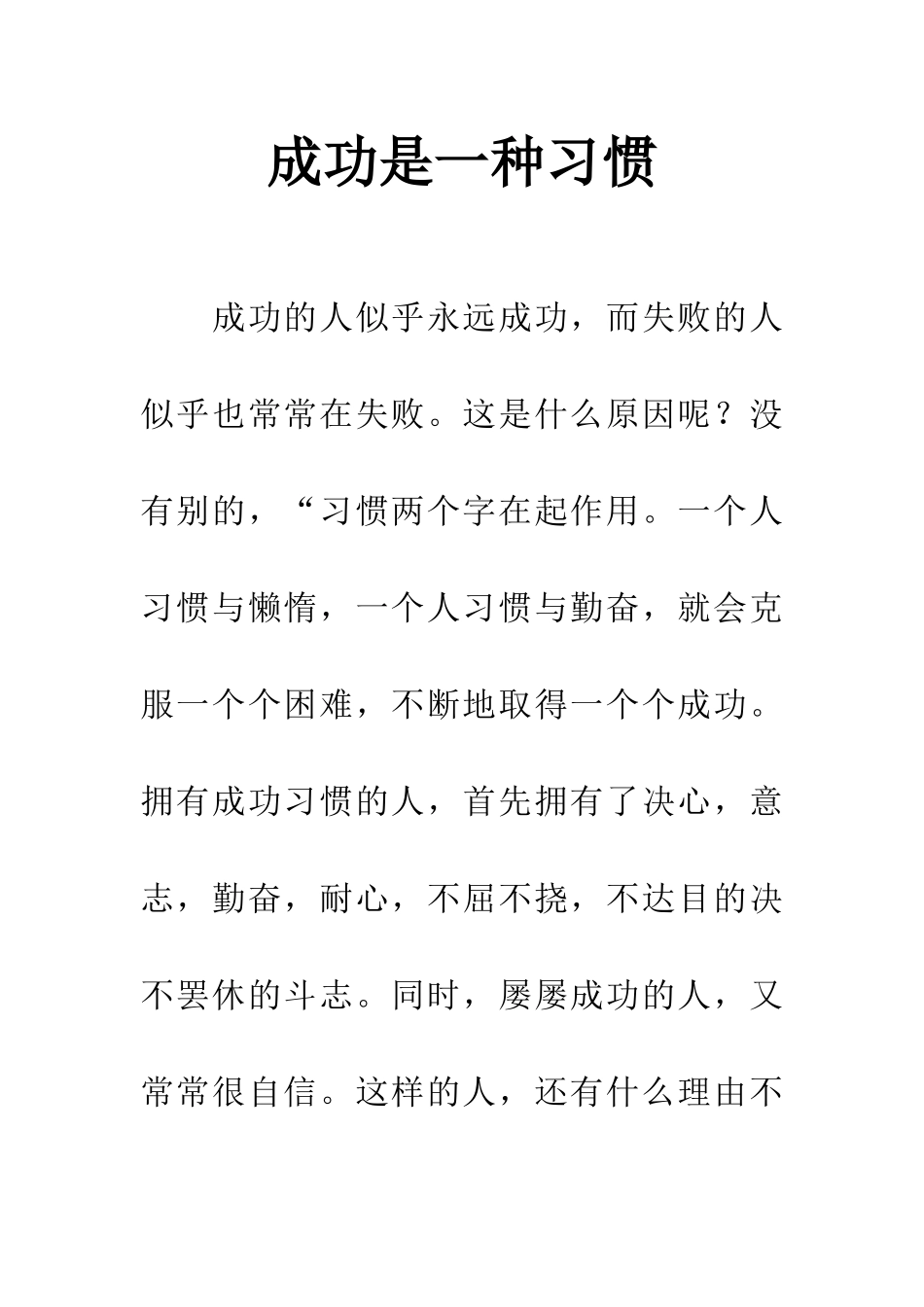 成功是一种习惯

成功的人似乎永远成功，而失败的人似乎也常常在失败。这是什么原因呢？没有别的，“习惯两个字在起作用。一个人习惯与懒惰，一个人习惯与勤奋，就会克服一个个困难，不断地取得一个个成功。拥有成功习惯的人，首先拥有了决心，意志，勤奋，耐心，不屈不挠，不达目的决不罢休的斗志。同时，屡屡成功的人，又常常很自信。这样的人，还有什么理由不